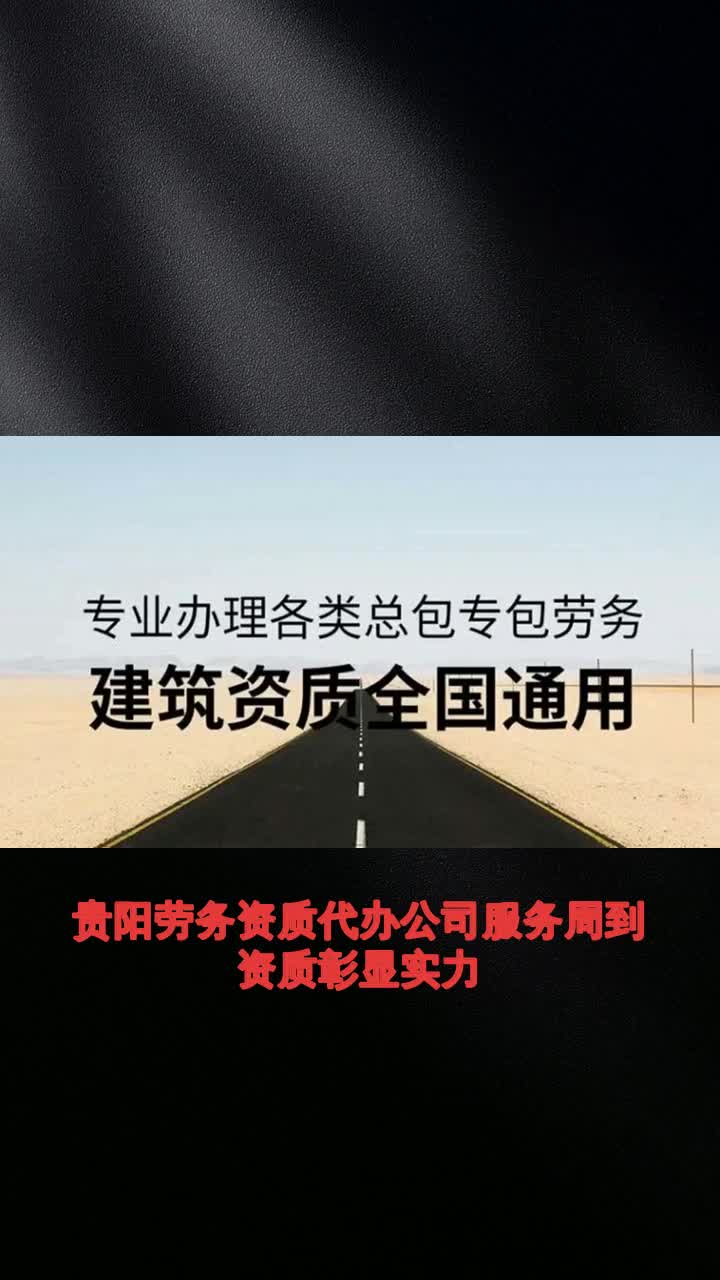 专业办理各类总包专包劳务
建筑资质全国通用

贵阳劳务资质代办公司服务周到
资质彰显实力